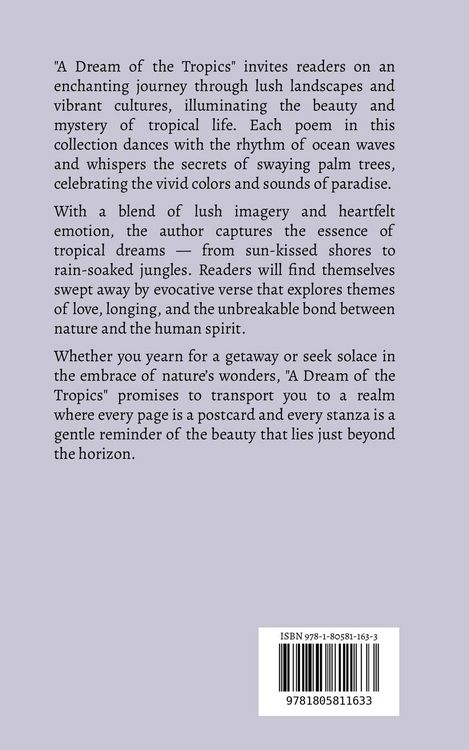 "A Dream of the Tropics" invites readers on an enchanting journey through lush landscapes and vibrant cultures, illuminating the beauty and mystery of tropical life. Each poem in this collection dances with the rhythm of ocean waves and whispers the secrets of swaying palm trees, celebrating the vivid colors and sounds of paradise.

With a blend of lush imagery and heartfelt emotion, the author captures the essence of tropical dreams — from sun-kissed shores to rain-soaked jungles. Readers will find themselves swept away by evocative verse that explores themes of love, longing, and the unbreakable bond between nature and the human spirit.

Whether you yearn for a getaway or seek solace in the embrace of nature's wonders, "A Dream of the Tropics" promises to transport you to a realm where every page is a postcard and every stanza is a gentle reminder of the beauty that lies just beyond the horizon.

ISBN 978-1-80581-163-3

9781805811633